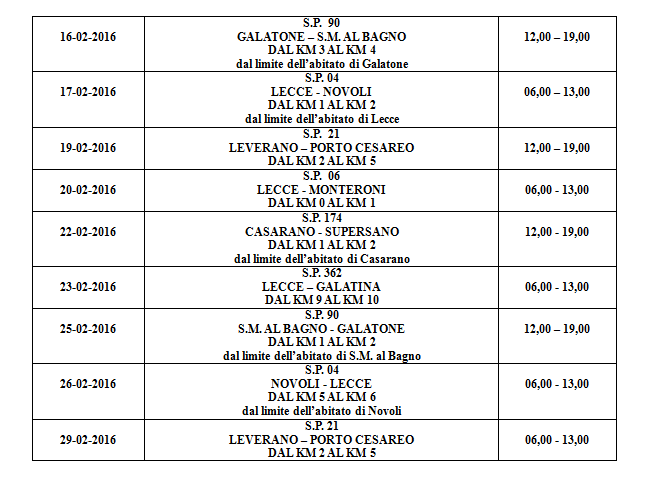 | 16-02-2016 | S.P. 90 GALATONE – S.M. AL BAGNO DAL KM 3 AL KM 4 dal limite dell'abitato di Galatone | 12,00 – 19,00 |
|---|---|---|
| 17-02-2016 | S.P. 04 LECCE - NOVOLI DAL KM 1 AL KM 2 dal limite dell'abitato di Lecce | 06,00 – 13,00 |
| 19-02-2016 | S.P. 21 LEVERANO – PORTO CESAREO DAL KM 2 AL KM 5 | 12,00 – 19,00 |
| 20-02-2016 | S.P. 06 LECCE - MONTERONI DAL KM 0 AL KM 1 | 06,00 - 13,00 |
| 22-02-2016 | S.P. 174 CASARANO - SUPERSANO DAL KM 1 AL KM 2 dal limite dell'abitato di Casarano | 12,00 - 19,00 |
| 23-02-2016 | S.P. 362 LECCE – GALATINA DAL KM 9 AL KM 10 | 06,00 - 13,00 |
| 25-02-2016 | S.P. 90 S.M. AL BAGNO - GALATONE DAL KM 1 AL KM 2 dal limite dell'abitato di S.M. al Bagno | 12,00 – 19,00 |
| 26-02-2016 | S.P. 04 NOVOLI - LECCE DAL KM 5 AL KM 6 dal limite dell'abitato di Novoli | 06,00 - 13,00 |
| 29-02-2016 | S.P. 21 LEVERANO – PORTO CESAREO DAL KM 2 AL KM 5 | 06,00 - 13,00 |